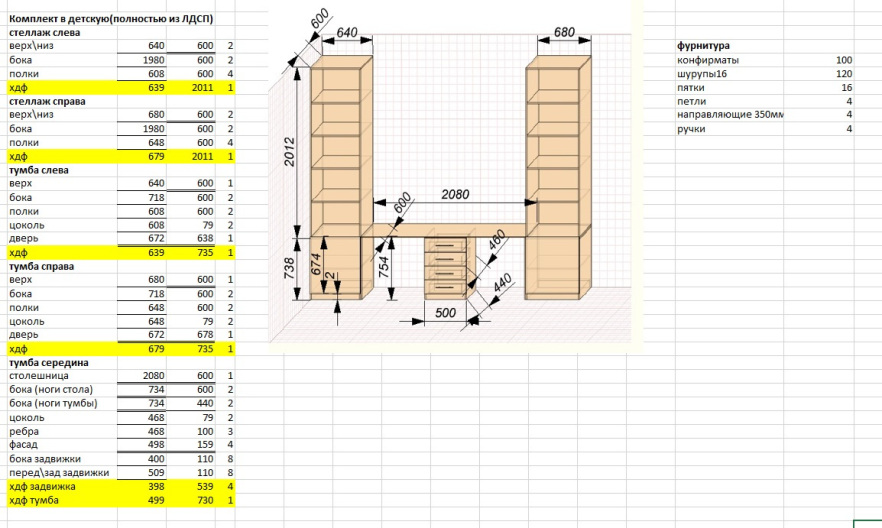 Комплект в детскую(полностью из ЛДСП)

| стеллаж слева | | | |
|---|---|---|---|
| верх\низ | 640 | 600 | 2 |
| бока | 1980 | 600 | 2 |
| полки | 608 | 600 | 4 |
| хдф | 639 | 2011 | 1 |
| стеллаж справа | | | |
| верх\низ | 680 | 600 | 2 |
| бока | 1980 | 600 | 2 |
| полки | 648 | 600 | 4 |
| хдф | 679 | 2011 | 1 |
| тумба слева | | | |
| верх | 640 | 600 | 1 |
| бока | 718 | 600 | 2 |
| полки | 608 | 600 | 2 |
| цоколь | 608 | 79 | 2 |
| дверь | 672 | 638 | 1 |
| хдф | 639 | 735 | 1 |
| тумба справа | | | |
| верх | 680 | 600 | 1 |
| бока | 718 | 600 | 2 |
| полки | 648 | 600 | 2 |
| цоколь | 648 | 79 | 2 |
| дверь | 672 | 678 | 1 |
| хдф | 679 | 735 | 1 |
| тумба середина | | | |
| столешница | 2080 | 600 | 1 |
| бока (ноги стола) | 734 | 600 | 2 |
| бока (ноги тумбы) | 734 | 440 | 2 |
| цоколь | 468 | 79 | 2 |
| ребра | 468 | 100 | 3 |
| фасад | 498 | 159 | 4 |
| бока задвижки | 400 | 110 | 8 |
| перед\зад задвижки | 509 | 110 | 8 |
| хдф задвижка | 398 | 539 | 4 |
| хдф тумба | 499 | 730 | 1 |

600
640
680
2012
2080
600
738
674
2
754
460
440
500

| фурнитура | |
|---|---|
| конфирматы | 100 |
| шурупы16 | 120 |
| пятки | 16 |
| петли | 4 |
| направляющие 350мм | 4 |
| ручки | 4 |